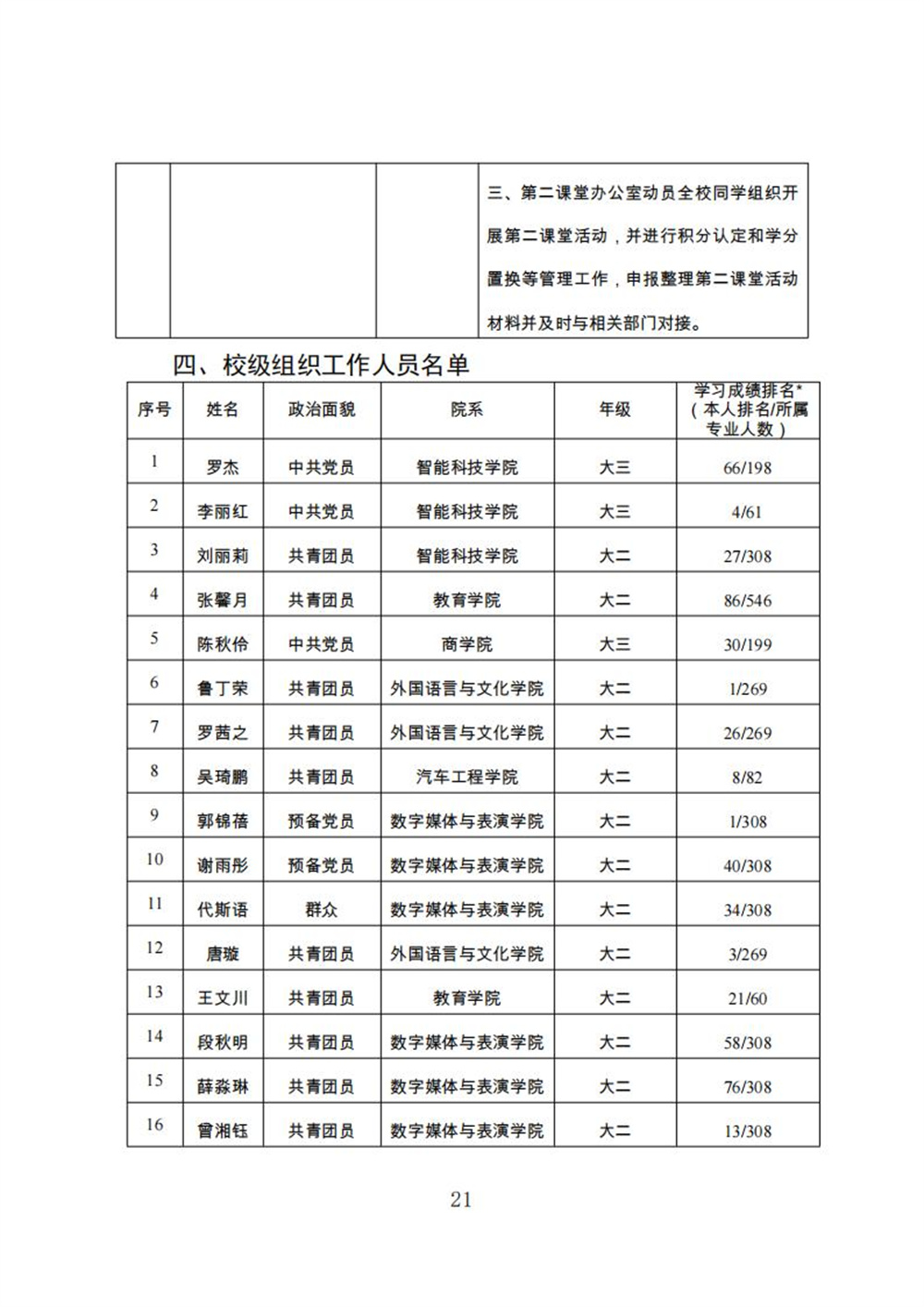 | | | | 三、第二课堂办公室动员全校同学组织开展第二课堂活动，并进行积分认定和学分置换等管理工作，申报整理第二课堂活动材料并及时与相关部门对接。 |
|---|---|---|---|

四、校级组织工作人员名单

| 序号 | 姓名 | 政治面貌 | 院系 | 年级 | 学习成绩排名*（本人排名/所属专业人数） |
|---|---|---|---|---|---|
| 1 | 罗杰 | 中共党员 | 智能科技学院 | 大三 | 66/198 |
| 2 | 李丽红 | 中共党员 | 智能科技学院 | 大三 | 4/61 |
| 3 | 刘丽莉 | 共青团员 | 智能科技学院 | 大二 | 27/308 |
| 4 | 张馨月 | 共青团员 | 教育学院 | 大二 | 86/546 |
| 5 | 陈秋伶 | 中共党员 | 商学院 | 大三 | 30/199 |
| 6 | 鲁丁荣 | 共青团员 | 外国语言与文化学院 | 大二 | 1/269 |
| 7 | 罗茜之 | 共青团员 | 外国语言与文化学院 | 大二 | 26/269 |
| 8 | 吴琦鹏 | 共青团员 | 汽车工程学院 | 大二 | 8/82 |
| 9 | 郭锦蓓 | 预备党员 | 数字媒体与表演学院 | 大二 | 1/308 |
| 10 | 谢雨彤 | 预备党员 | 数字媒体与表演学院 | 大二 | 40/308 |
| 11 | 代斯语 | 群众 | 数字媒体与表演学院 | 大二 | 34/308 |
| 12 | 唐璇 | 共青团员 | 外国语言与文化学院 | 大二 | 3/269 |
| 13 | 王文川 | 共青团员 | 教育学院 | 大二 | 21/60 |
| 14 | 段秋明 | 共青团员 | 数字媒体与表演学院 | 大二 | 58/308 |
| 15 | 薛淼琳 | 共青团员 | 数字媒体与表演学院 | 大二 | 76/308 |
| 16 | 曾湘钰 | 共青团员 | 数字媒体与表演学院 | 大二 | 13/308 |

21